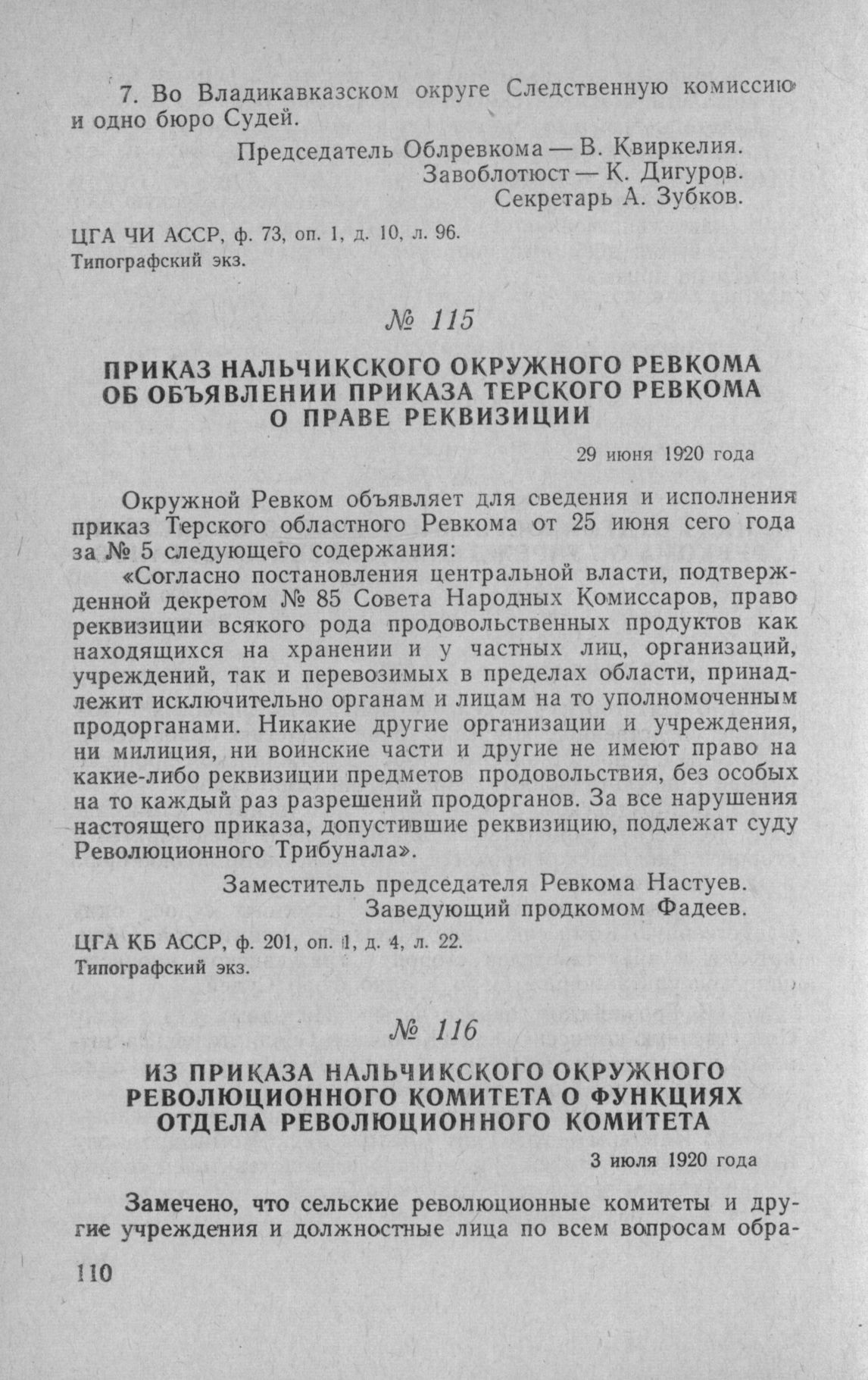 7. Во Владикавказском округе Следственную комиссию и одно бюро Судей.

Председатель Облревкома — В. Квиркелия.
Завоблотюст — К. Дигуров.
Секретарь А. Зубков.

ЦГА ЧИ АССР, ф. 73, оп. 1, д. 10, л. 96.
Типографский экз.

№ 115

ПРИКАЗ НАЛЬЧИКСКОГО ОКРУЖНОГО РЕВКОМА ОБ ОБЪЯВЛЕНИИ ПРИКАЗА ТЕРСКОГО РЕВКОМА О ПРАВЕ РЕКВИЗИЦИИ

29 июня 1920 года

Окружной Ревком объявляет для сведения и исполнения приказ Терского областного Ревкома от 25 июня сего года за № 5 следующего содержания:

«Согласно постановления центральной власти, подтвержденной декретом № 85 Совета Народных Комиссаров, право реквизиции всякого рода продовольственных продуктов как находящихся на хранении и у частных лиц, организаций, учреждений, так и перевозимых в пределах области, принадлежит исключительно органам и лицам на то уполномоченным продорганами. Никакие другие организации и учреждения, ни милиция, ни воинские части и другие не имеют право на какие-либо реквизиции предметов продовольствия, без особых на то каждый раз разрешений продорганов. За все нарушения настоящего приказа, допустившие реквизицию, подлежат суду Революционного Трибунала».

Заместитель председателя Ревкома Настуев.
Заведующий продкомом Фадеев.

ЦГА КБ АССР, ф. 201, оп. 1, д. 4, л. 22.
Типографский экз.

№ 116

ИЗ ПРИКАЗА НАЛЬЧИКСКОГО ОКРУЖНОГО РЕВОЛЮЦИОННОГО КОМИТЕТА О ФУНКЦИЯХ ОТДЕЛА РЕВОЛЮЦИОННОГО КОМИТЕТА

3 июля 1920 года

Замечено, что сельские революционные комитеты и другие учреждения и должностные лица по всем вопросам обра-

110